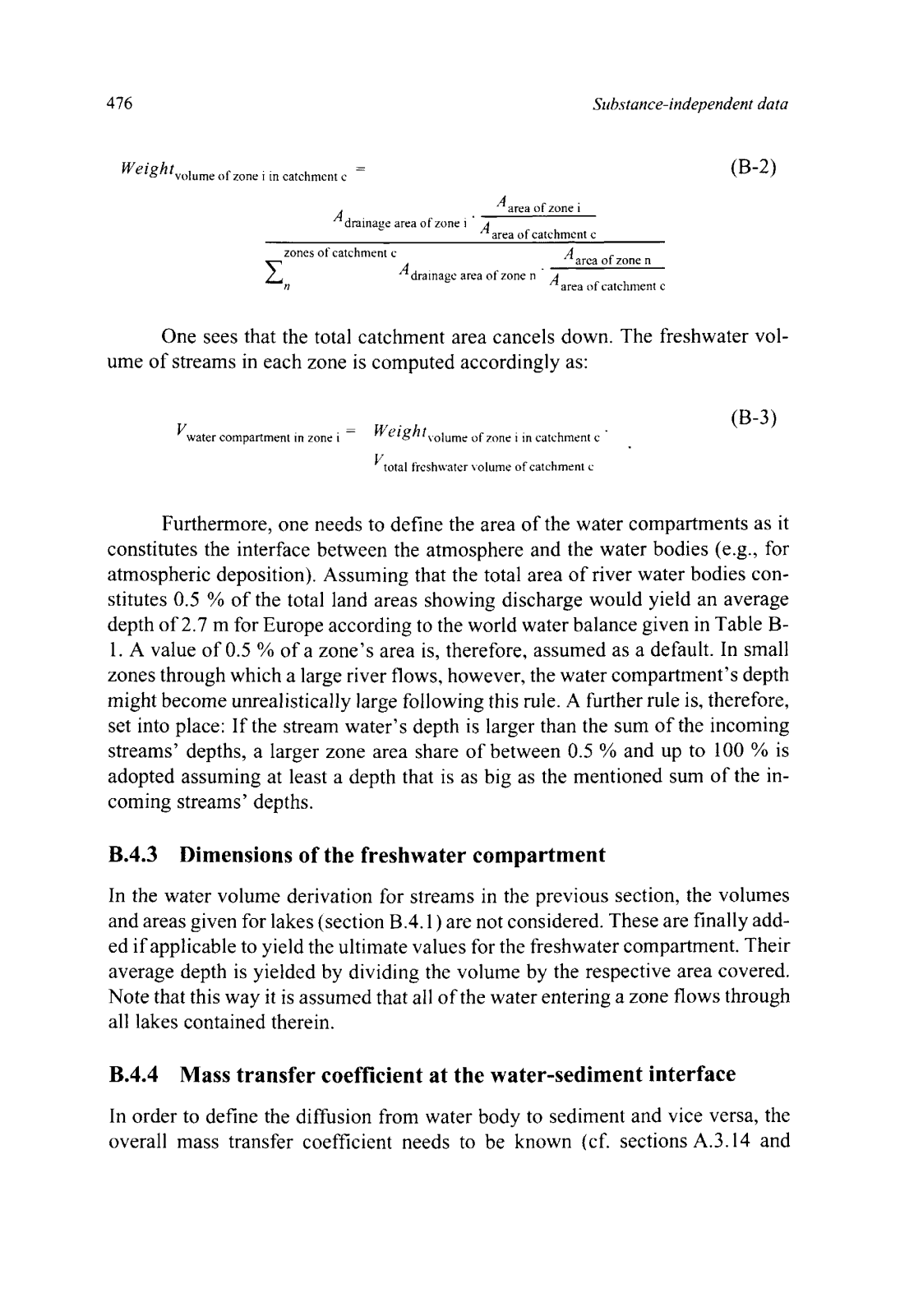 476

Substance-independent data

$Weight_{\text{volume of zone i in catchment c}} = \frac{A_{\text{drainage area of zone i}} \cdot \frac{A_{\text{area of zone i}}}{A_{\text{area of catchment c}}}}{\sum_{n}^{\text{zones of catchment c}} A_{\text{drainage area of zone n}} \cdot \frac{A_{\text{area of zone n}}}{A_{\text{area of catchment c}}}}$ (B-2)

One sees that the total catchment area cancels down. The freshwater volume of streams in each zone is computed accordingly as:

$V_{\text{water compartment in zone i}} = Weight_{\text{volume of zone i in catchment c}} \cdot V_{\text{total freshwater volume of catchment c}}$ (B-3)

Furthermore, one needs to define the area of the water compartments as it constitutes the interface between the atmosphere and the water bodies (e.g., for atmospheric deposition). Assuming that the total area of river water bodies constitutes 0.5 % of the total land areas showing discharge would yield an average depth of 2.7 m for Europe according to the world water balance given in Table B-1. A value of 0.5 % of a zone's area is, therefore, assumed as a default. In small zones through which a large river flows, however, the water compartment's depth might become unrealistically large following this rule. A further rule is, therefore, set into place: If the stream water's depth is larger than the sum of the incoming streams' depths, a larger zone area share of between 0.5 % and up to 100 % is adopted assuming at least a depth that is as big as the mentioned sum of the incoming streams' depths.

B.4.3 Dimensions of the freshwater compartment

In the water volume derivation for streams in the previous section, the volumes and areas given for lakes (section B.4.1) are not considered. These are finally added if applicable to yield the ultimate values for the freshwater compartment. Their average depth is yielded by dividing the volume by the respective area covered. Note that this way it is assumed that all of the water entering a zone flows through all lakes contained therein.

B.4.4 Mass transfer coefficient at the water-sediment interface

In order to define the diffusion from water body to sediment and vice versa, the overall mass transfer coefficient needs to be known (cf. sections A.3.14 and